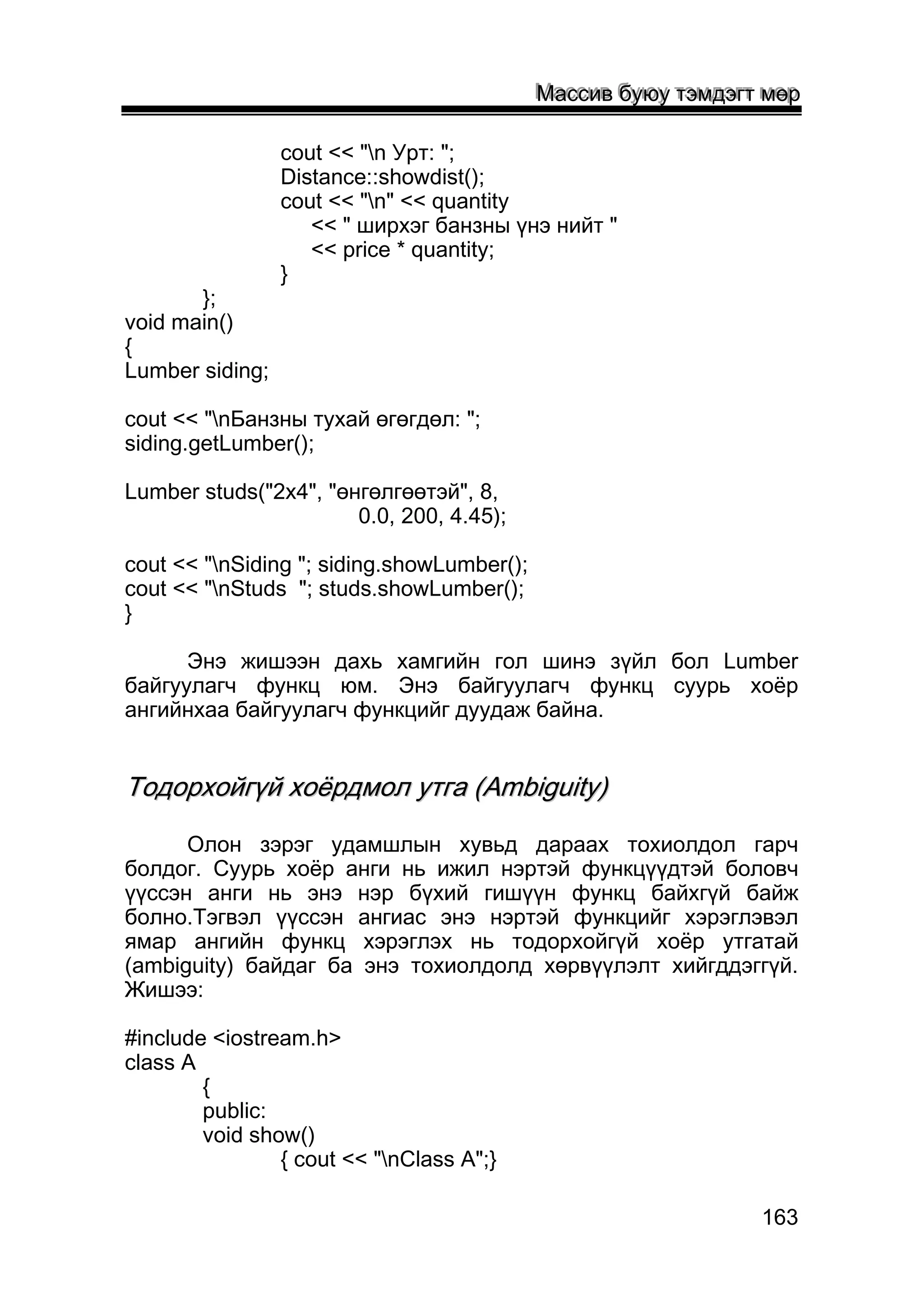 Массив буюу тэмдэгт мөр

cout << "\n Урт: ";
Distance::showdist();
cout << "\n" << quantity
<< " ширхэг банзны үнэ нийт "
<< price * quantity;
}
};
void main()
{
Lumber siding;

cout << "\nБанзны тухай өгөгдөл: ";
siding.getLumber();

Lumber studs("2x4", "өнгөлгөөтэй", 8,
0.0, 200, 4.45);

cout << "\nSiding "; siding.showLumber();
cout << "\nStuds "; studs.showLumber();
}

Энэ жишээн дахь хамгийн гол шинэ зүйл бол Lumber байгуулагч функц юм. Энэ байгуулагч функц суурь хоёр ангийнхаа байгуулагч функцийг дуудаж байна.

Тодорхойгүй хоёрдмол утга (Ambiguity)

Олон зэрэг удамшлын хувьд дараах тохиолдол гарч болдог. Суурь хоёр анги нь ижил нэртэй функцүүдтэй боловч үүссэн анги нь энэ нэр бүхий гишүүн функц байхгүй байж болно.Тэгвэл үүссэн ангиас энэ нэртэй функцийг хэрэглэвэл ямар ангийн функц хэрэглэх нь тодорхойгүй хоёр утгатай (ambiguity) байдаг ба энэ тохиолдолд хөрвүүлэлт хийгддэггүй. Жишээ:

#include <iostream.h>
class A
{
public:
void show()
{ cout << "\nClass A";}

163